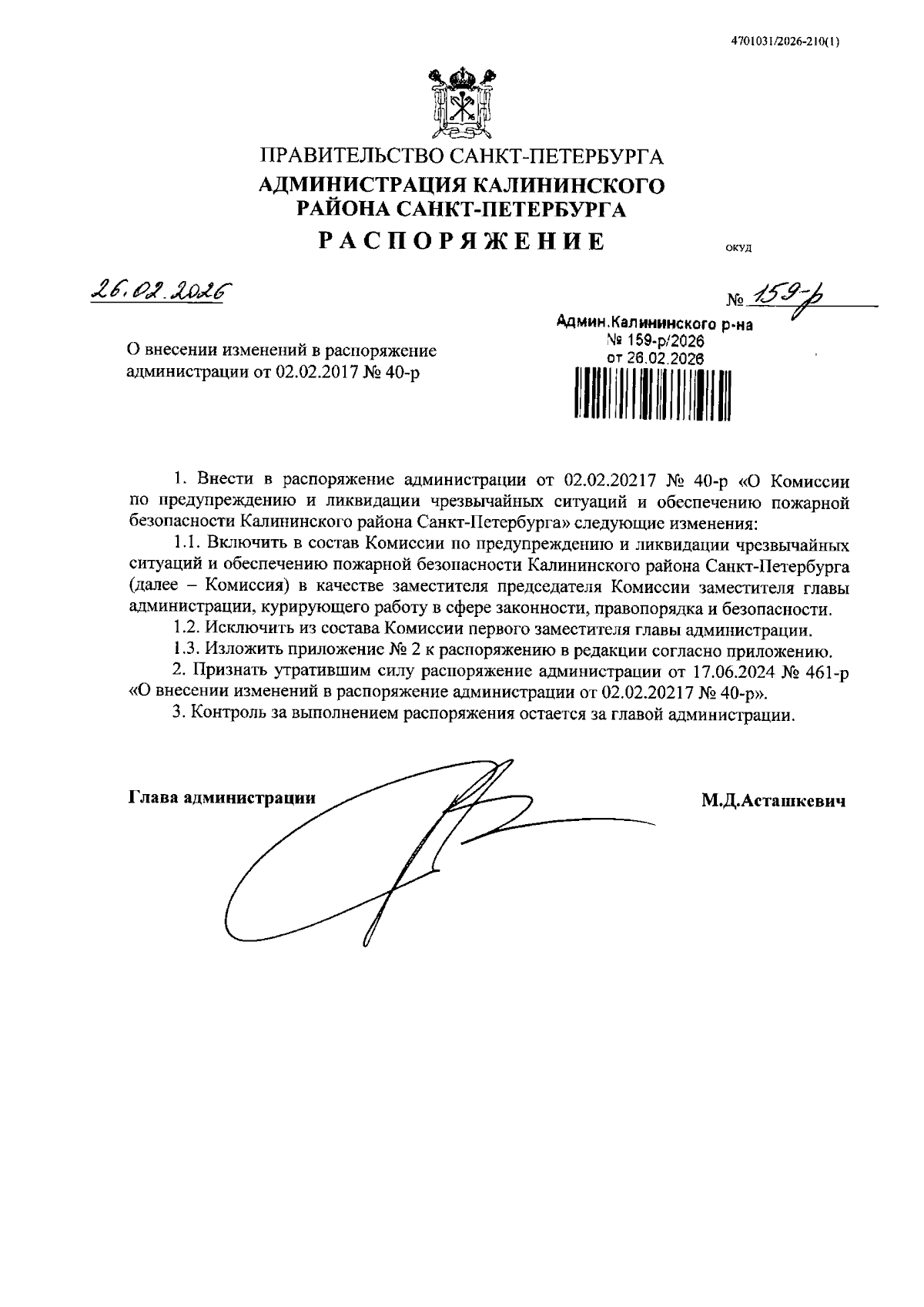 4701031/2026-210(1)

ПРАВИТЕЛЬСТВО САНКТ-ПЕТЕРБУРГА
АДМИНИСТРАЦИЯ КАЛИНИНСКОГО РАЙОНА САНКТ-ПЕТЕРБУРГА
РАСПОРЯЖЕНИЕ

ОКУД

26.02.2026

№ 159-р

Админ.Калининского р-на
№ 159-р/2026
от 26.02.2026

О внесении изменений в распоряжение администрации от 02.02.2017 № 40-р

1. Внести в распоряжение администрации от 02.02.20217 № 40-р «О Комиссии по предупреждению и ликвидации чрезвычайных ситуаций и обеспечению пожарной безопасности Калининского района Санкт-Петербурга» следующие изменения:

1.1. Включить в состав Комиссии по предупреждению и ликвидации чрезвычайных ситуаций и обеспечению пожарной безопасности Калининского района Санкт-Петербурга (далее – Комиссия) в качестве заместителя председателя Комиссии заместителя главы администрации, курирующего работу в сфере законности, правопорядка и безопасности.

1.2. Исключить из состава Комиссии первого заместителя главы администрации.

1.3. Изложить приложение № 2 к распоряжению в редакции согласно приложению.

2. Признать утратившим силу распоряжение администрации от 17.06.2024 № 461-р «О внесении изменений в распоряжение администрации от 02.02.20217 № 40-р».

3. Контроль за выполнением распоряжения остается за главой администрации.

Глава администрации

М.Д.Асташкевич